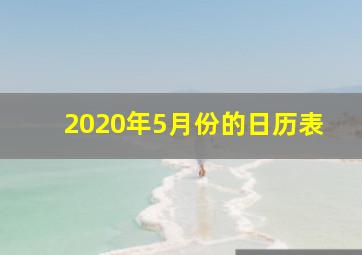 2020年5月份的日历表